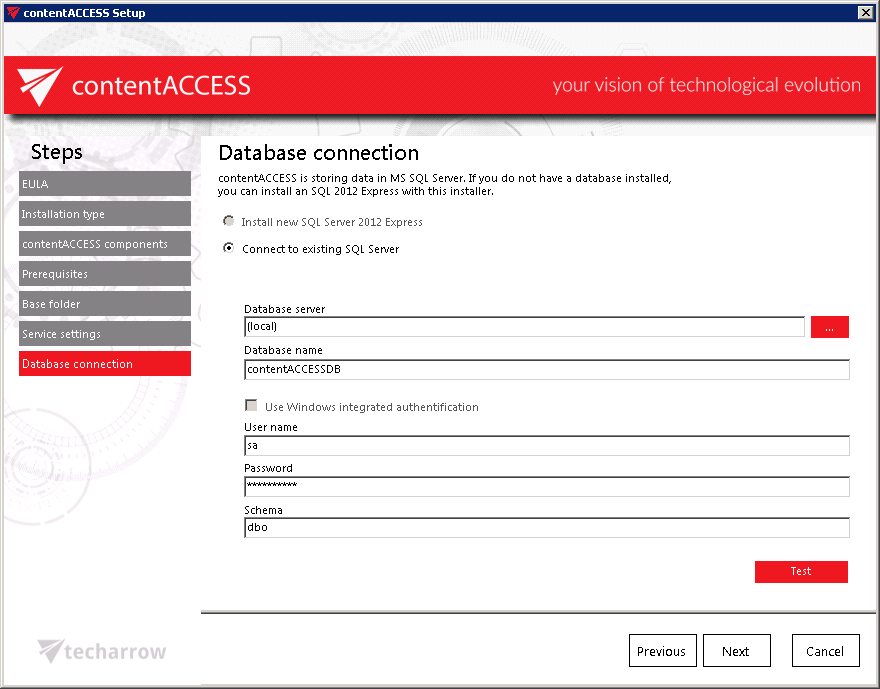 contentACCESS Setup

contentACCESS

your vision of technological evolution

Steps

EULA

Installation type

contentACCESS components

Prerequisites

Base folder

Service settings

Database connection

Database connection

contentACCESS is storing data in MS SQL Server. If you do not have a database installed, you can install an SQL 2012 Express with this installer.

Install new SQL Server 2012 Express

Connect to existing SQL Server

Database server

(local)

...

Database name

contentACCESSDB

Use Windows integrated authentification

User name

sa

Password

***********

Schema

dbo

Test

techarrow

Previous

Next

Cancel